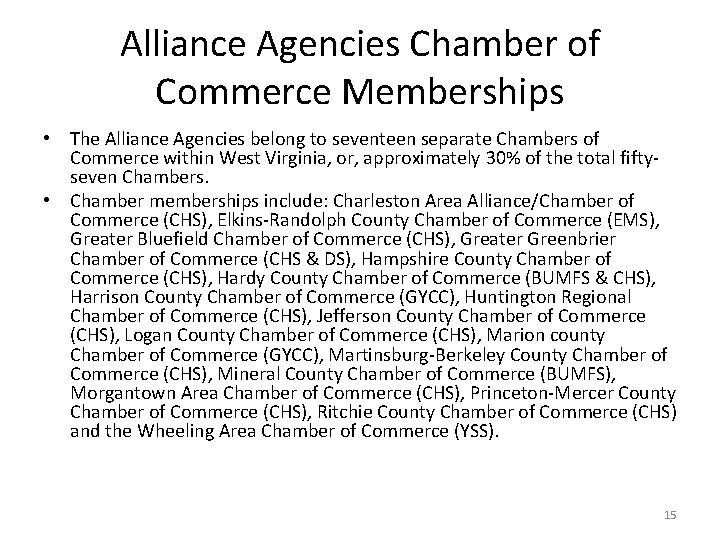 Alliance Agencies Chamber of Commerce Memberships

• The Alliance Agencies belong to seventeen separate Chambers of Commerce within West Virginia, or, approximately 30% of the total fifty-seven Chambers.

• Chamber memberships include: Charleston Area Alliance/Chamber of Commerce (CHS), Elkins-Randolph County Chamber of Commerce (EMS), Greater Bluefield Chamber of Commerce (CHS), Greater Greenbrier Chamber of Commerce (CHS & DS), Hampshire County Chamber of Commerce (CHS), Hardy County Chamber of Commerce (BUMFS & CHS), Harrison County Chamber of Commerce (GYCC), Huntington Regional Chamber of Commerce (CHS), Jefferson County Chamber of Commerce (CHS), Logan County Chamber of Commerce (CHS), Marion county Chamber of Commerce (GYCC), Martinsburg-Berkeley County Chamber of Commerce (CHS), Mineral County Chamber of Commerce (BUMFS), Morgantown Area Chamber of Commerce (CHS), Princeton-Mercer County Chamber of Commerce (CHS), Ritchie County Chamber of Commerce (CHS) and the Wheeling Area Chamber of Commerce (YSS).

15